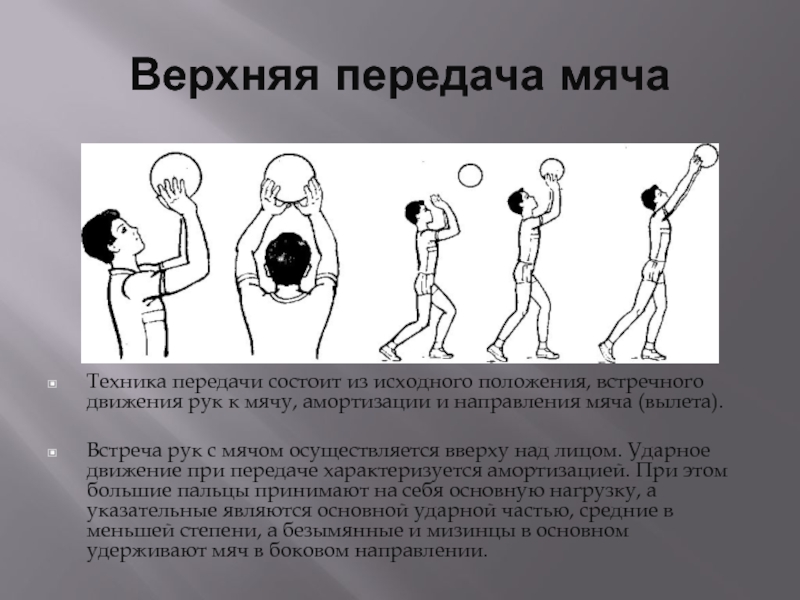 Верхняя передача мяча

Техника передачи состоит из исходного положения, встречного движения рук к мячу, амортизации и направления мяча (вылета).

Встреча рук с мячом осуществляется вверху над лицом. Ударное движение при передаче характеризуется амортизацией. При этом большие пальцы принимают на себя основную нагрузку, а указательные являются основной ударной частью, средние в меньшей степени, а безымянные и мизинцы в основном удерживают мяч в боковом направлении.